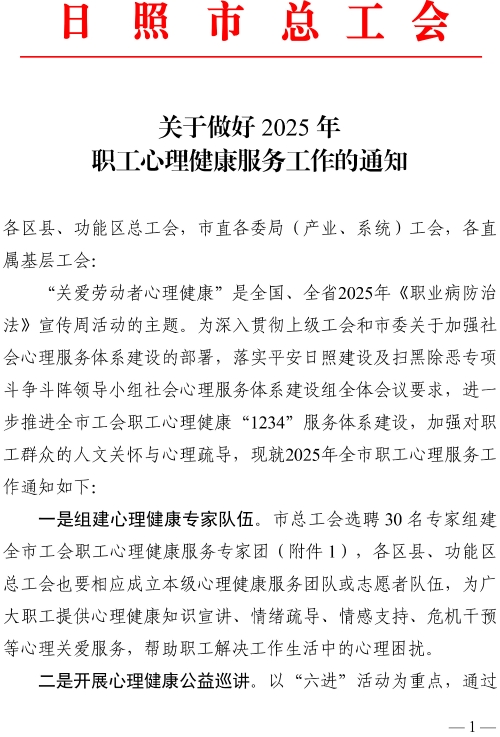 日照市总工会

关于做好 2025 年
职工心理健康服务工作的通知

各区县、功能区总工会，市直各委局（产业、系统）工会，各直属基层工会：

“关爱劳动者心理健康”是全国、全省2025年《职业病防治法》宣传周活动的主题。为深入贯彻上级工会和市委关于加强社会心理服务体系建设的部署，落实平安日照建设及扫黑除恶专项斗争斗阵领导小组社会心理服务体系建设组全体会议要求，进一步推进全市工会职工心理健康“1234”服务体系建设，加强对职工群众的人文关怀与心理疏导，现就2025年全市职工心理服务工作通知如下：

一是组建心理健康专家队伍。市总工会选聘 30 名专家组建全市工会职工心理健康服务专家团（附件 1），各区县、功能区总工会也要相应成立本级心理健康服务团队或志愿者队伍，为广大职工提供心理健康知识宣讲、情绪疏导、情感支持、危机干预等心理关爱服务，帮助职工解决工作生活中的心理困扰。

二是开展心理健康公益巡讲。以“六进”活动为重点，通过

— 1 —